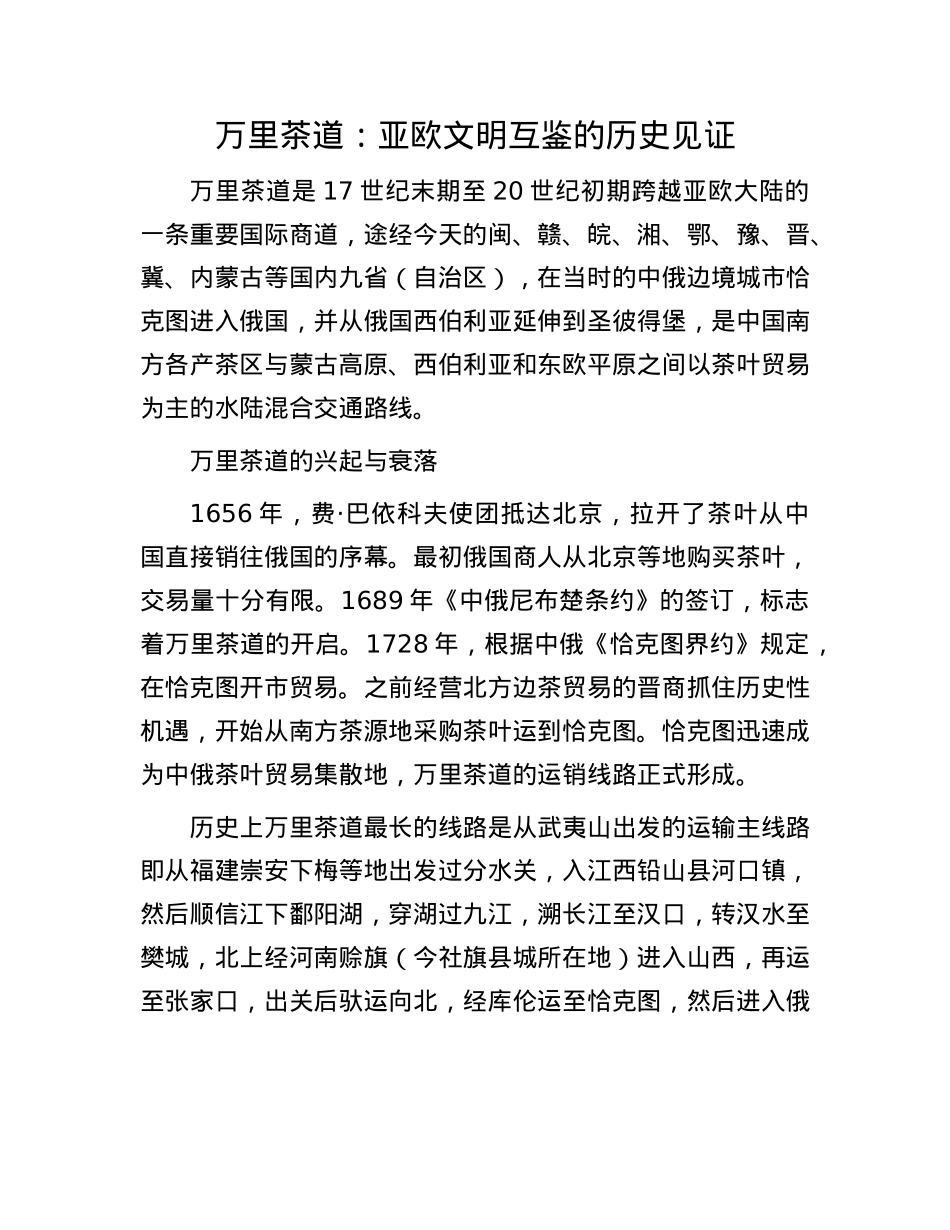 万里茶道：亚欧文明互鉴的历史见证

万里茶道是 17 世纪末期至 20 世纪初期跨越亚欧大陆的一条重要国际商道，途经今天的闽、赣、皖、湘、鄂、豫、晋、冀、内蒙古等国内九省（自治区），在当时的中俄边境城市恰克图进入俄国，并从俄国西伯利亚延伸到圣彼得堡，是中国南方各产茶区与蒙古高原、西伯利亚和东欧平原之间以茶叶贸易为主的水陆混合交通路线。

万里茶道的兴起与衰落

1656 年，费·巴依科夫使团抵达北京，拉开了茶叶从中国直接销往俄国的序幕。最初俄国商人从北京等地购买茶叶，交易量十分有限。1689 年《中俄尼布楚条约》的签订，标志着万里茶道的开启。1728 年，根据中俄《恰克图界约》规定，在恰克图开市贸易。之前经营北方边茶贸易的晋商抓住历史性机遇，开始从南方茶源地采购茶叶运到恰克图。恰克图迅速成为中俄茶叶贸易集散地，万里茶道的运销线路正式形成。

历史上万里茶道最长的线路是从武夷山出发的运输主线路即从福建崇安下梅等地出发过分水关，入江西铅山县河口镇，然后顺信江下鄱阳湖，穿湖过九江，溯长江至汉口，转汉水至樊城，北上经河南赊旗（今社旗县城所在地）进入山西，再运至张家口，出关后驮运向北，经库伦运至恰克图，然后进入俄